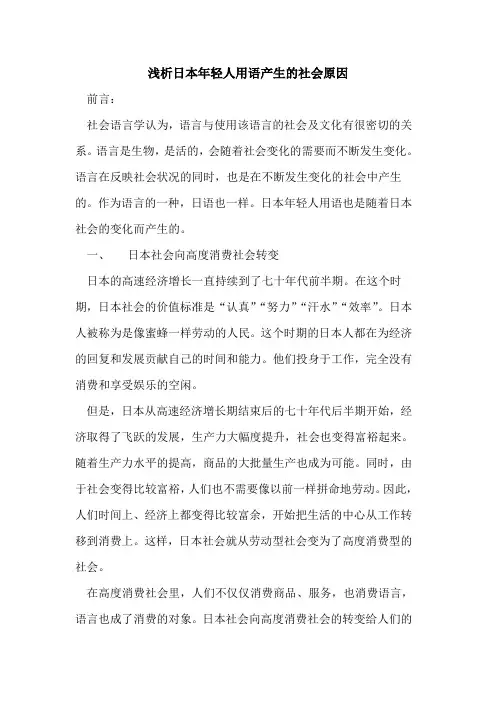 浅析日本年轻人用语产生的社会原因

前言：

社会语言学认为，语言与使用该语言的社会及文化有很密切的关系。语言是生物，是活的，会随着社会变化的需要而不断发生变化。语言在反映社会状况的同时，也是在不断发生变化的社会中产生的。作为语言的一种，日语也一样。日本年轻人用语也是随着日本社会的变化而产生的。

一、　　日本社会向高度消费社会转变

日本的高速经济增长一直持续到了七十年代前半期。在这个时期，日本社会的价值标准是“认真”“努力”“汗水”“效率”。日本人被称为是像蜜蜂一样劳动的人民。这个时期的日本人都在为经济的回复和发展贡献自己的时间和能力。他们投身于工作，完全没有消费和享受娱乐的空闲。

但是，日本从高速经济增长期结束后的七十年代后半期开始，经济取得了飞跃的发展，生产力大幅度提升，社会也变得富裕起来。随着生产力水平的提高，商品的大批量生产也成为可能。同时，由于社会变得比较富裕，人们也不需要像以前一样拼命地劳动。因此，人们时间上、经济上都变得比较富余，开始把生活的中心从工作转移到消费上。这样，日本社会就从劳动型社会变为了高度消费型的社会。

在高度消费社会里，人们不仅仅消费商品、服务，也消费语言，语言也成了消费的对象。日本社会向高度消费社会的转变给人们的